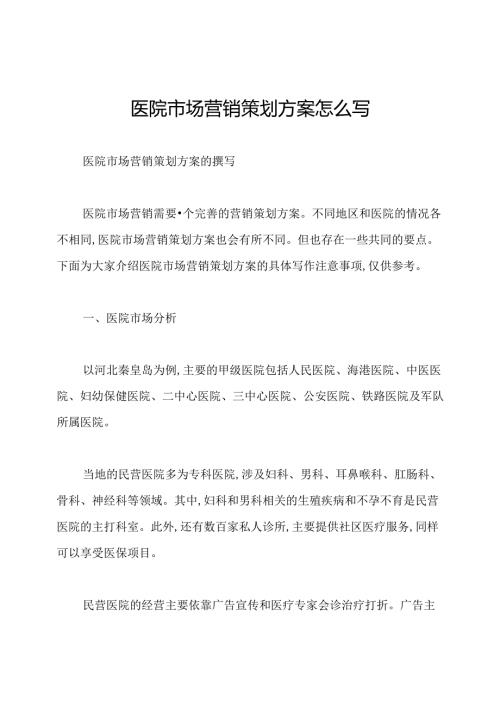 医院市场营销策划方案怎么写

医院市场营销策划方案的撰写

医院市场营销需要•个完善的营销策划方案。不同地区和医院的情况各不相同,医院市场营销策划方案也会有所不同。但也存在一些共同的要点。下面为大家介绍医院市场营销策划方案的具体写作注意事项,仅供参考。

一、医院市场分析

以河北秦皇岛为例,主要的甲级医院包括人民医院、海港医院、中医医院、妇幼保健医院、二中心医院、三中心医院、公安医院、铁路医院及军队所属医院。

当地的民营医院多为专科医院,涉及妇科、男科、耳鼻喉科、肛肠科、骨科、神经科等领域。其中,妇科和男科相关的生殖疾病和不孕不育是民营医院的主打科室。此外,还有数百家私人诊所,主要提供社区医疗服务,同样可以享受医保项目。

民营医院的经营主要依靠广告宣传和医疗专家会诊治疗打折。广告主